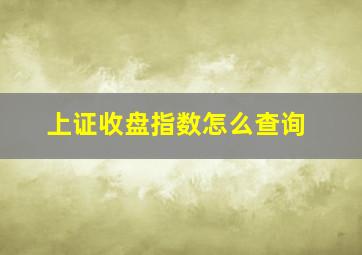 上证收盘指数怎么查询